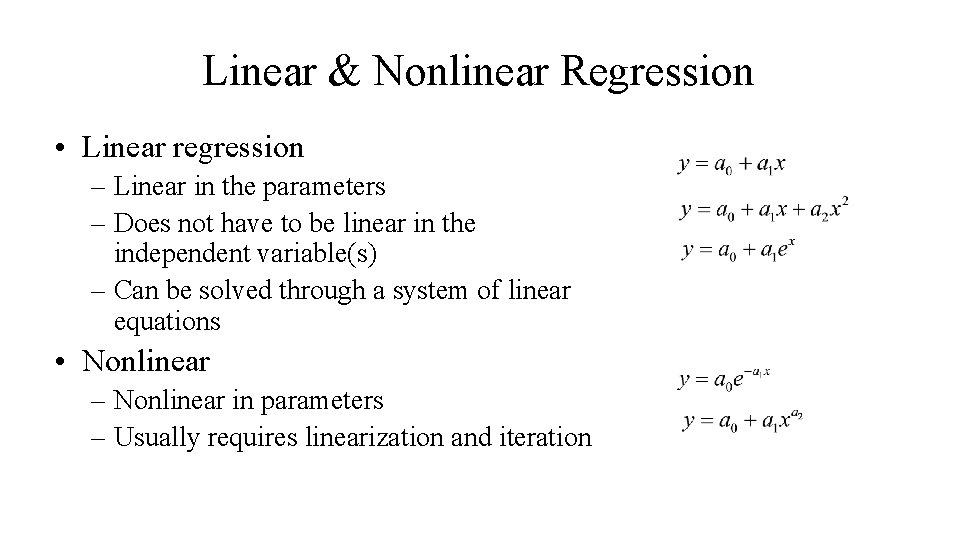 Linear & Nonlinear Regression

• Linear regression
– Linear in the parameters
– Does not have to be linear in the independent variable(s)
– Can be solved through a system of linear equations

$y = a_0 + a_1 x$

$y = a_0 + a_1 x + a_2 x^2$

$y = a_0 + a_1 e^x$

• Nonlinear
– Nonlinear in parameters
– Usually requires linearization and iteration

$y = a_0 e^{-a_1 x}$

$y = a_0 + a_1 x^{a_2}$